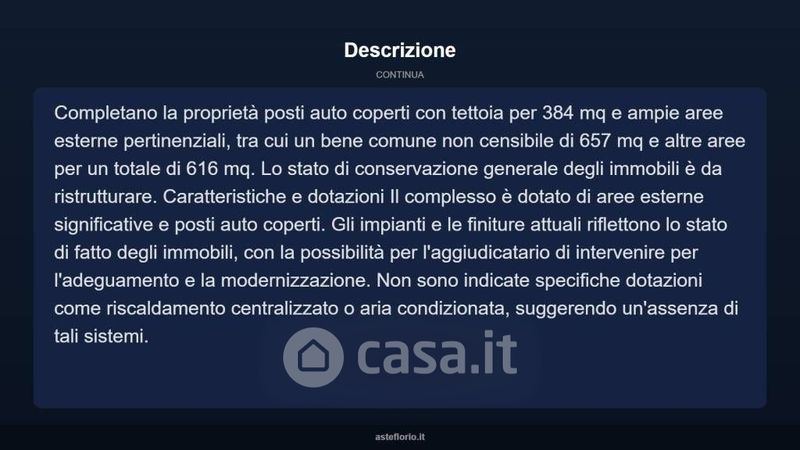 Descrizione

CONTINUA

Completano la proprietà posti auto coperti con tettoia per 384 mq e ampie aree esterne pertinenziali, tra cui un bene comune non censibile di 657 mq e altre aree per un totale di 616 mq. Lo stato di conservazione generale degli immobili è da ristrutturare. Caratteristiche e dotazioni Il complesso è dotato di aree esterne significative e posti auto coperti. Gli impianti e le finiture attuali riflettono lo stato di fatto degli immobili, con la possibilità per l'aggiudicatario di intervenire per l'adeguamento e la modernizzazione. Non sono indicate specifiche dotazioni come riscaldamento centralizzato o aria condizionata, suggerendo un'assenza di tali sistemi.

casa.it

asteflorio.it